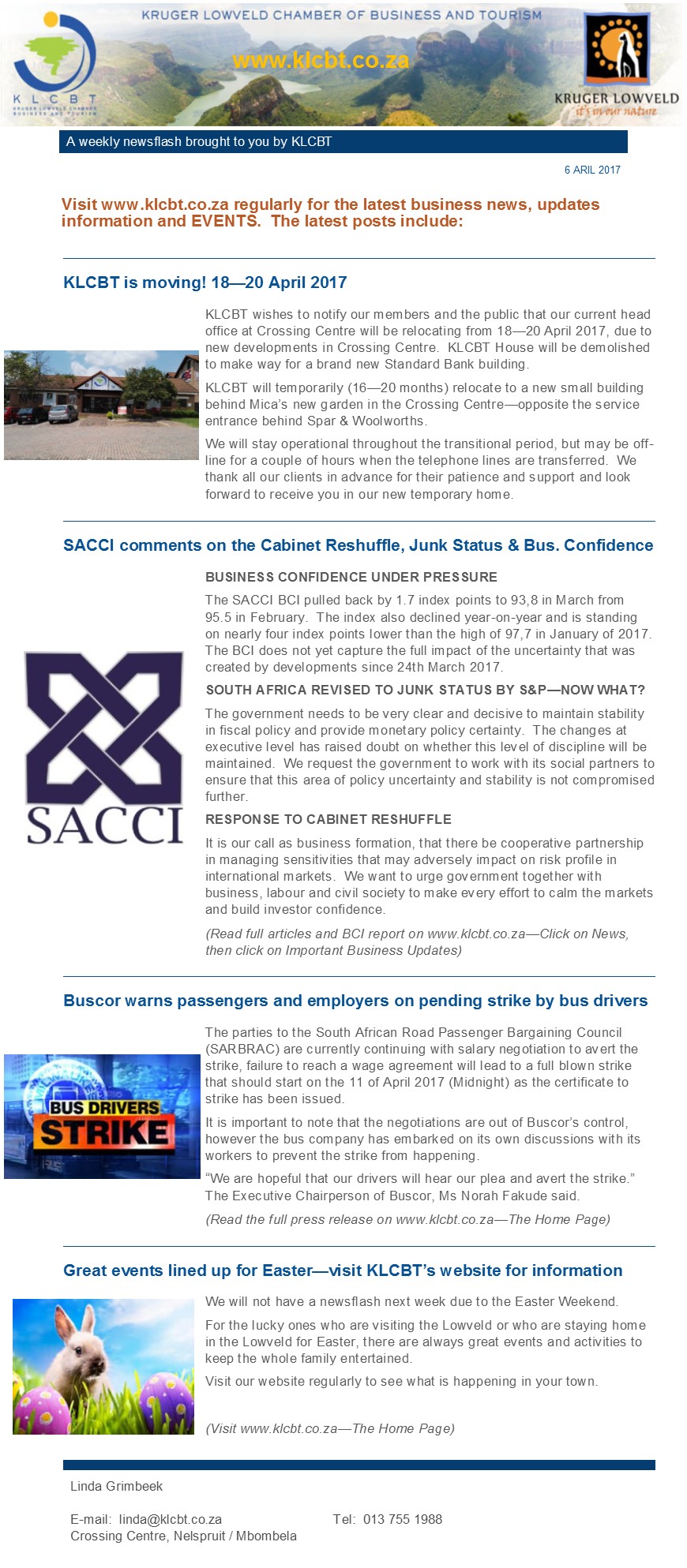 KRUGER LOWVELD CHAMBER OF BUSINESS AND TOURISM

www.klcbt.co.za

K L C B T
KRUGER LOWVELD CHAMBER BUSINESS AND TOURISM

KRUGER LOWVELD
it's in our nature

A weekly newsflash brought to you by KLCBT

6 ARIL 2017

Visit www.klcbt.co.za regularly for the latest business news, updates information and EVENTS. The latest posts include:

KLCBT is moving! 18—20 April 2017

KLCBT wishes to notify our members and the public that our current head office at Crossing Centre will be relocating from 18—20 April 2017, due to new developments in Crossing Centre. KLCBT House will be demolished to make way for a brand new Standard Bank building.

KLCBT will temporarily (16—20 months) relocate to a new small building behind Mica's new garden in the Crossing Centre—opposite the service entrance behind Spar & Woolworths.

We will stay operational throughout the transitional period, but may be off-line for a couple of hours when the telephone lines are transferred. We thank all our clients in advance for their patience and support and look forward to receive you in our new temporary home.

SACCI comments on the Cabinet Reshuffle, Junk Status & Bus. Confidence

SACCI

BUSINESS CONFIDENCE UNDER PRESSURE

The SACCI BCI pulled back by 1.7 index points to 93,8 in March from 95.5 in February. The index also declined year-on-year and is standing on nearly four index points lower than the high of 97,7 in January of 2017. The BCI does not yet capture the full impact of the uncertainty that was created by developments since 24th March 2017.

SOUTH AFRICA REVISED TO JUNK STATUS BY S&P—NOW WHAT?

The government needs to be very clear and decisive to maintain stability in fiscal policy and provide monetary policy certainty. The changes at executive level has raised doubt on whether this level of discipline will be maintained. We request the government to work with its social partners to ensure that this area of policy uncertainty and stability is not compromised further.

RESPONSE TO CABINET RESHUFFLE

It is our call as business formation, that there be cooperative partnership in managing sensitivities that may adversely impact on risk profile in international markets. We want to urge government together with business, labour and civil society to make every effort to calm the markets and build investor confidence.

(Read full articles and BCI report on www.klcbt.co.za—Click on News, then click on Important Business Updates)

Buscor warns passengers and employers on pending strike by bus drivers

BUS DRIVERS STRIKE

The parties to the South African Road Passenger Bargaining Council (SARBRAC) are currently continuing with salary negotiation to avert the strike, failure to reach a wage agreement will lead to a full blown strike that should start on the 11 of April 2017 (Midnight) as the certificate to strike has been issued.

It is important to note that the negotiations are out of Buscor's control, however the bus company has embarked on its own discussions with its workers to prevent the strike from happening.

"We are hopeful that our drivers will hear our plea and avert the strike." The Executive Chairperson of Buscor, Ms Norah Fakude said.

(Read the full press release on www.klcbt.co.za—The Home Page)

Great events lined up for Easter—visit KLCBT's website for information

We will not have a newsflash next week due to the Easter Weekend.

For the lucky ones who are visiting the Lowveld or who are staying home in the Lowveld for Easter, there are always great events and activities to keep the whole family entertained.

Visit our website regularly to see what is happening in your town.

(Visit www.klcbt.co.za—The Home Page)

Linda Grimbeek

E-mail: linda@klcbt.co.za
Tel: 013 755 1988
Crossing Centre, Nelspruit / Mbombela